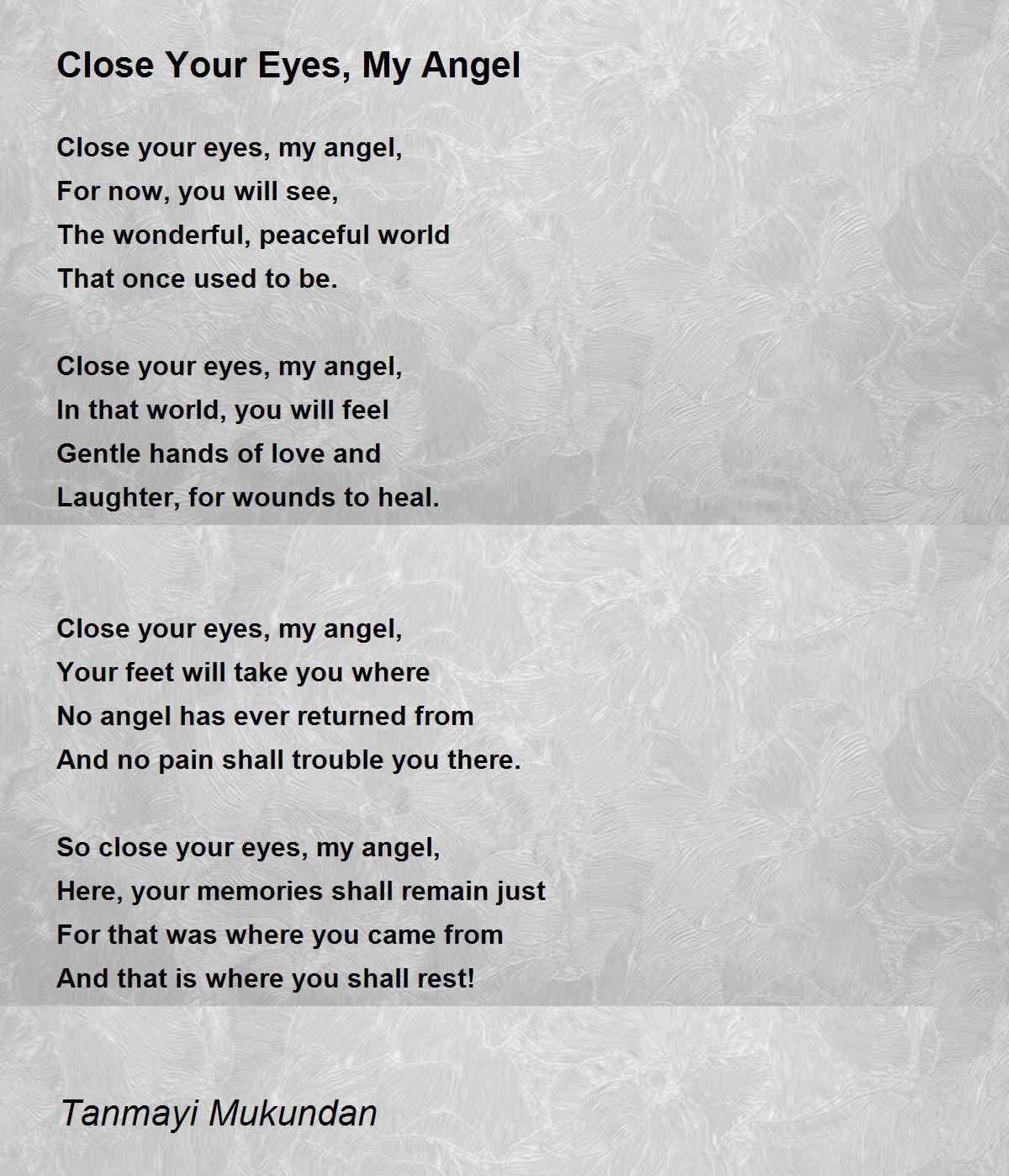 Close Your Eyes, My Angel

Close your eyes, my angel,
For now, you will see,
The wonderful, peaceful world
That once used to be.

Close your eyes, my angel,
In that world, you will feel
Gentle hands of love and
Laughter, for wounds to heal.

Close your eyes, my angel,
Your feet will take you where
No angel has ever returned from
And no pain shall trouble you there.

So close your eyes, my angel,
Here, your memories shall remain just
For that was where you came from
And that is where you shall rest!

Tanmayi Mukundan